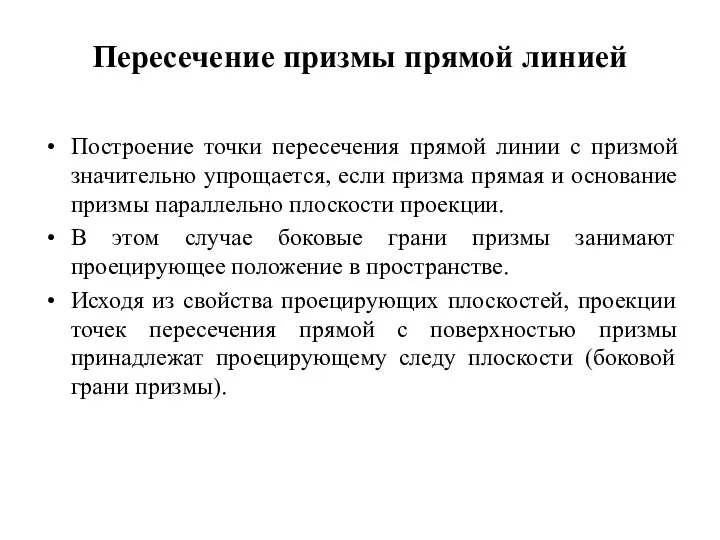 Пересечение призмы прямой линией

• Построение точки пересечения прямой линии с призмой значительно упрощается, если призма прямая и основание призмы параллельно плоскости проекции.
• В этом случае боковые грани призмы занимают проецирующее положение в пространстве.
• Исходя из свойства проецирующих плоскостей, проекции точек пересечения прямой с поверхностью призмы принадлежат проецирующему следу плоскости (боковой грани призмы).